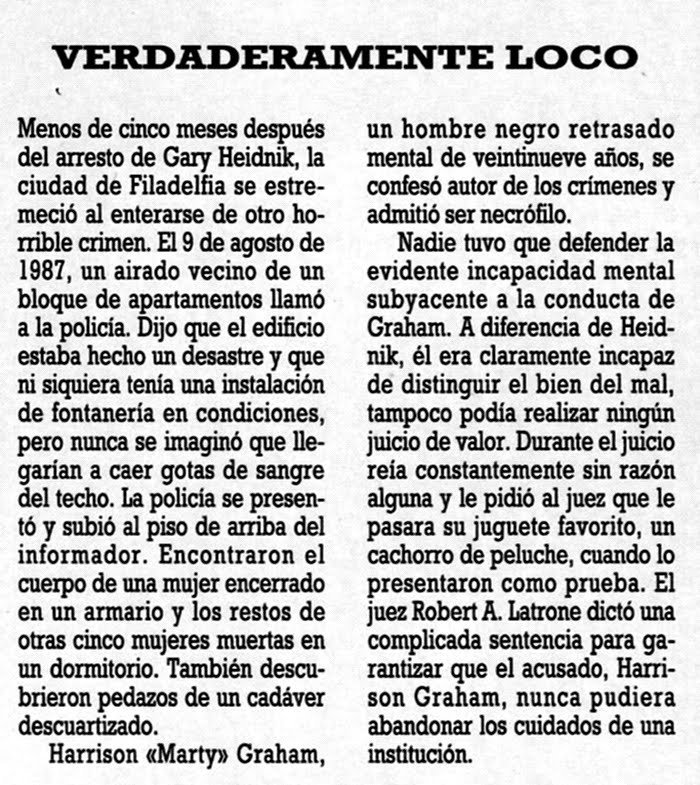 VERDADERAMENTE LOCO

Menos de cinco meses después del arresto de Gary Heidnik, la ciudad de Filadelfia se estremeció al enterarse de otro horrible crimen. El 9 de agosto de 1987, un airado vecino de un bloque de apartamentos llamó a la policía. Dijo que el edificio estaba hecho un desastre y que ni siquiera tenía una instalación de fontanería en condiciones, pero nunca se imaginó que llegarían a caer gotas de sangre del techo. La policía se presentó y subió al piso de arriba del informador. Encontraron el cuerpo de una mujer encerrado en un armario y los restos de otras cinco mujeres muertas en un dormitorio. También descubrieron pedazos de un cadáver descuartizado.

Harrison «Marty» Graham, un hombre negro retrasado mental de veintinueve años, se confesó autor de los crímenes y admitió ser necrófilo.

Nadie tuvo que defender la evidente incapacidad mental subyacente a la conducta de Graham. A diferencia de Heidnik, él era claramente incapaz de distinguir el bien del mal, tampoco podía realizar ningún juicio de valor. Durante el juicio reía constantemente sin razón alguna y le pidió al juez que le pasara su juguete favorito, un cachorro de peluche, cuando lo presentaron como prueba. El juez Robert A. Latrone dictó una complicada sentencia para garantizar que el acusado, Harrison Graham, nunca pudiera abandonar los cuidados de una institución.